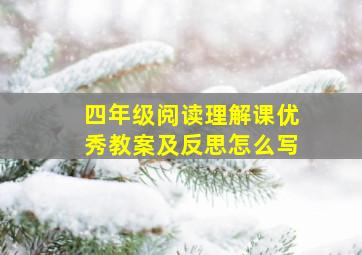 四年级阅读理解课优秀教案及反思怎么写